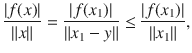 $\frac{|f(x)|}{\|x\|} = \frac{|f(x_1)|}{\|x_1 - y\|} \leq \frac{|f(x_1)|}{\|x_1\|},$